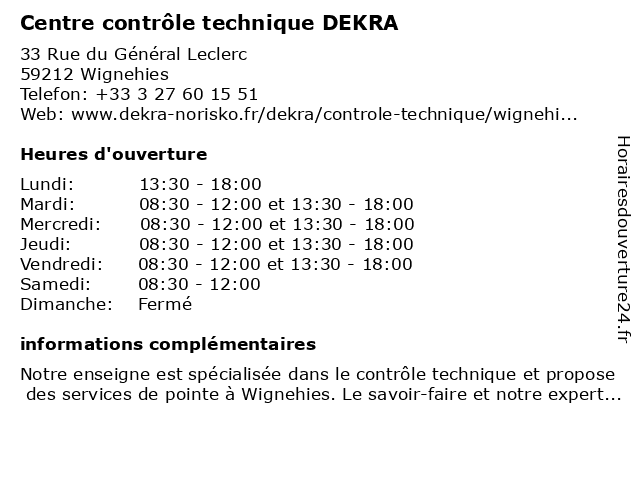 Centre contrôle technique DEKRA

33 Rue du Général Leclerc
59212 Wignehies
Telefon: +33 3 27 60 15 51
Web: www.dekra-norisko.fr/dekra/controle-technique/wignehi...

Heures d'ouverture

| | |
|---|---|
| Lundi: | 13:30 - 18:00 |
| Mardi: | 08:30 - 12:00 et 13:30 - 18:00 |
| Mercredi: | 08:30 - 12:00 et 13:30 - 18:00 |
| Jeudi: | 08:30 - 12:00 et 13:30 - 18:00 |
| Vendredi: | 08:30 - 12:00 et 13:30 - 18:00 |
| Samedi: | 08:30 - 12:00 |
| Dimanche: | Fermé |

informations complémentaires

Notre enseigne est spécialisée dans le contrôle technique et propose des services de pointe à Wignehies. Le savoir-faire et notre expert...

Horairesdouverture24.fr